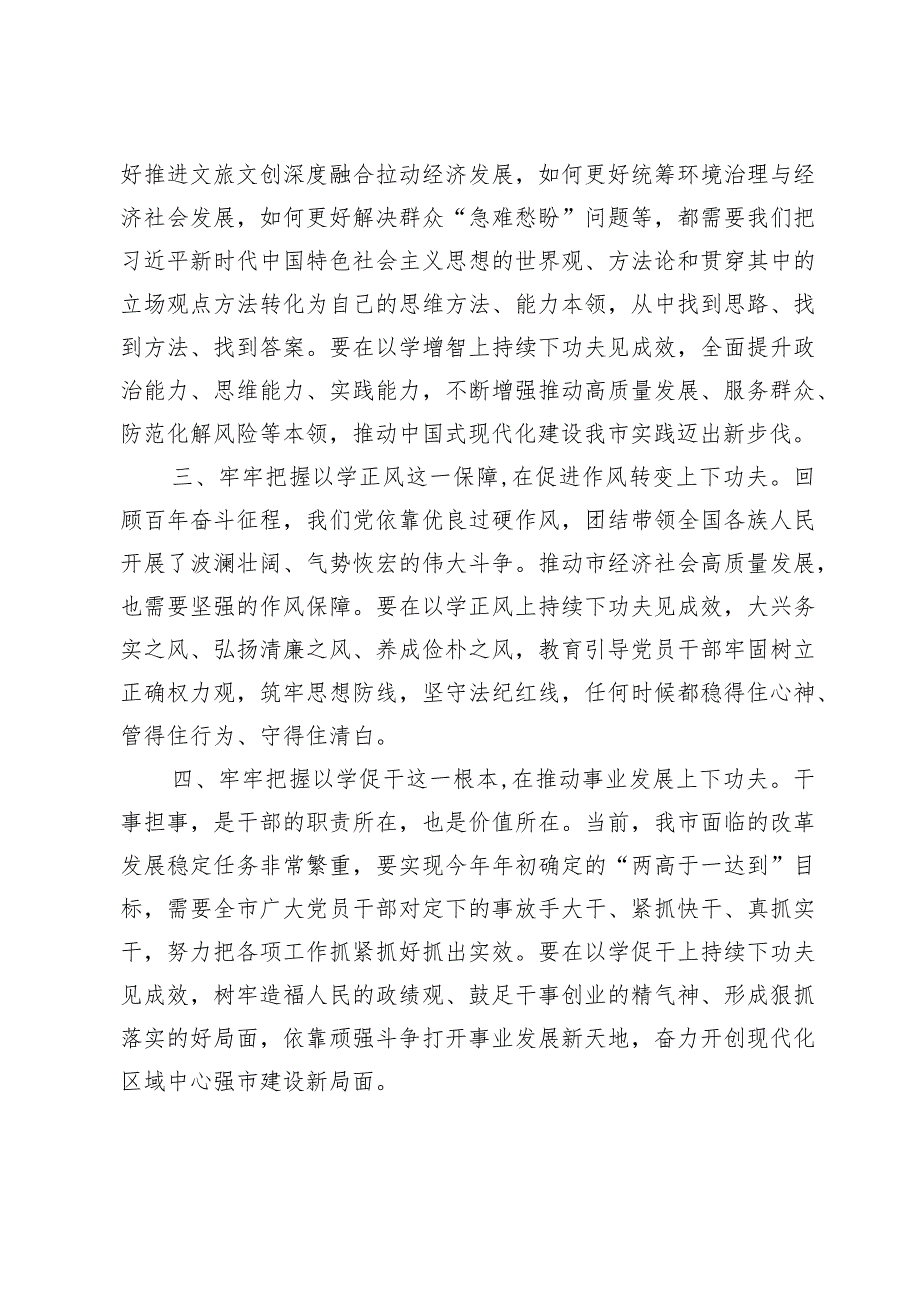 好推进文旅文创深度融合拉动经济发展，如何更好统筹环境治理与经济社会发展，如何更好解决群众“急难愁盼”问题等，都需要我们把习近平新时代中国特色社会主义思想的世界观、方法论和贯穿其中的立场观点方法转化为自己的思维方法、能力本领，从中找到思路、找到方法、找到答案。要在以学增智上持续下功夫见成效，全面提升政治能力、思维能力、实践能力，不断增强推动高质量发展、服务群众、防范化解风险等本领，推动中国式现代化建设我市实践迈出新步伐。

三、牢牢把握以学正风这一保障，在促进作风转变上下功夫。回顾百年奋斗征程，我们党依靠优良过硬作风，团结带领全国各族人民开展了波澜壮阔、气势恢宏的伟大斗争。推动市经济社会高质量发展，也需要坚强的作风保障。要在以学正风上持续下功夫见成效，大兴务实之风、弘扬清廉之风、养成俭朴之风，教育引导党员干部牢固树立正确权力观，筑牢思想防线，坚守法纪红线，任何时候都稳得住心神、管得住行为、守得住清白。

四、牢牢把握以学促干这一根本，在推动事业发展上下功夫。干事担事，是干部的职责所在，也是价值所在。当前，我市面临的改革发展稳定任务非常繁重，要实现今年年初确定的“两高于一达到”目标，需要全市广大党员干部对定下的事放手大干、紧抓快干、真抓实干，努力把各项工作抓紧抓好抓出实效。要在以学促干上持续下功夫见成效，树牢造福人民的政绩观、鼓足干事创业的精气神、形成狠抓落实的好局面，依靠顽强斗争打开事业发展新天地，奋力开创现代化区域中心强市建设新局面。